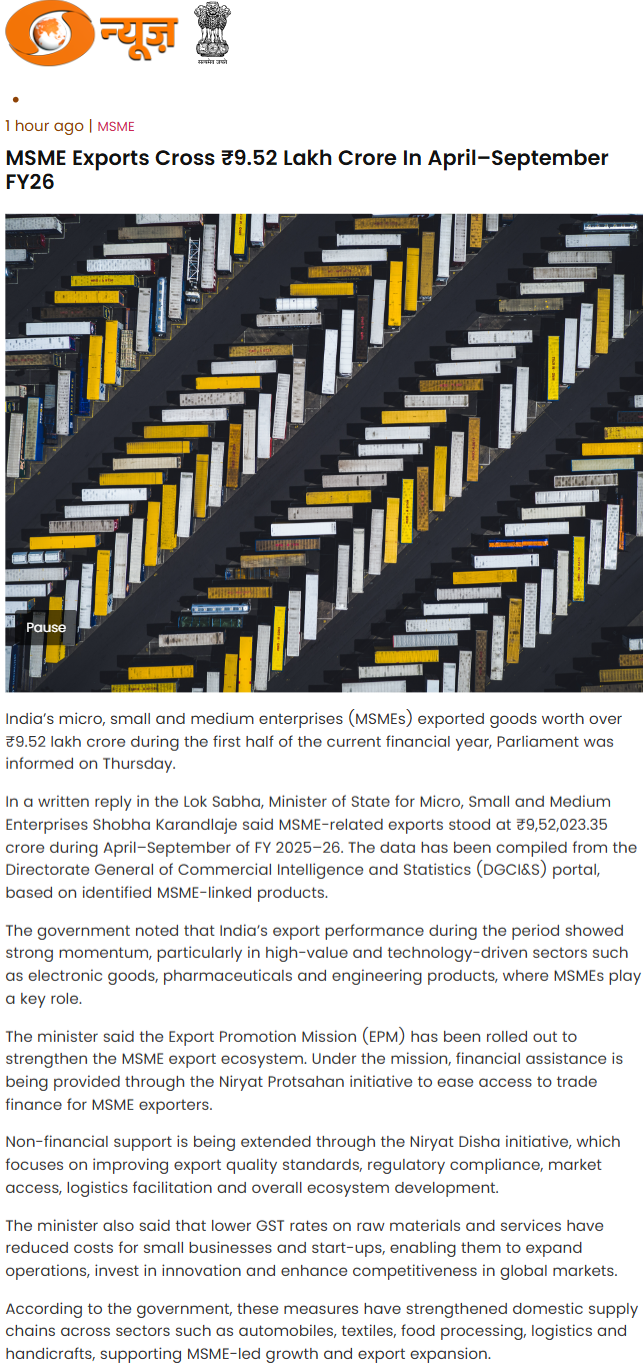 न्यूज़

सत्यमेव जयते

1 hour ago | MSME

MSME Exports Cross ₹9.52 Lakh Crore In April–September FY26

Pause

India's micro, small and medium enterprises (MSMEs) exported goods worth over ₹9.52 lakh crore during the first half of the current financial year, Parliament was informed on Thursday.

In a written reply in the Lok Sabha, Minister of State for Micro, Small and Medium Enterprises Shobha Karandlaje said MSME-related exports stood at ₹9,52,023.35 crore during April–September of FY 2025–26. The data has been compiled from the Directorate General of Commercial Intelligence and Statistics (DGCI&S) portal, based on identified MSME-linked products.

The government noted that India's export performance during the period showed strong momentum, particularly in high-value and technology-driven sectors such as electronic goods, pharmaceuticals and engineering products, where MSMEs play a key role.

The minister said the Export Promotion Mission (EPM) has been rolled out to strengthen the MSME export ecosystem. Under the mission, financial assistance is being provided through the Niryat Protsahan initiative to ease access to trade finance for MSME exporters.

Non-financial support is being extended through the Niryat Disha initiative, which focuses on improving export quality standards, regulatory compliance, market access, logistics facilitation and overall ecosystem development.

The minister also said that lower GST rates on raw materials and services have reduced costs for small businesses and start-ups, enabling them to expand operations, invest in innovation and enhance competitiveness in global markets.

According to the government, these measures have strengthened domestic supply chains across sectors such as automobiles, textiles, food processing, logistics and handicrafts, supporting MSME-led growth and export expansion.